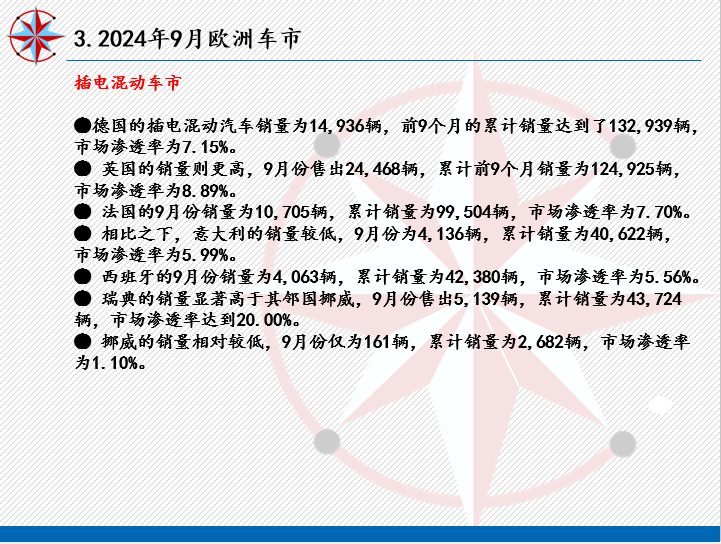 3.2024年9月欧洲车市

插电混动车市

• 德国的插电混动汽车销量为14,936辆，前9个月的累计销量达到了132,939辆，市场渗透率为7.15%。
• 英国的销量则更高，9月份售出24,468辆，累计前9个月销量为124,925辆，市场渗透率为8.89%。
• 法国的9月份销量为10,705辆，累计销量为99,504辆，市场渗透率为7.70%。
• 相比之下，意大利的销量较低，9月份为4,136辆，累计销量为40,622辆，市场渗透率为5.99%。
• 西班牙的9月份销量为4,063辆，累计销量为42,380辆，市场渗透率为5.56%。
• 瑞典的销量显著高于其邻国挪威，9月份售出5,139辆，累计销量为43,724辆，市场渗透率达到20.00%。
• 挪威的销量相对较低，9月份仅为161辆，累计销量为2,682辆，市场渗透率为1.10%。